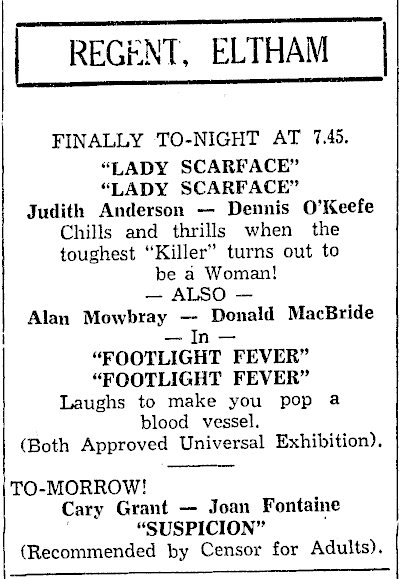 REGENT, ELTHAM

FINALLY TO-NIGHT AT 7.45.
"LADY SCARFACE"
"LADY SCARFACE"
Judith Anderson — Dennis O'Keefe
Chills and thrills when the toughest "Killer" turns out to be a Woman!
— ALSO —
Alan Mowbray — Donald MacBride
— In —
"FOOTLIGHT FEVER"
"FOOTLIGHT FEVER"
Laughs to make you pop a blood vessel.
(Both Approved Universal Exhibition).

TO-MORROW!
Cary Grant — Joan Fontaine
"SUSPICION"
(Recommended by Censor for Adults).